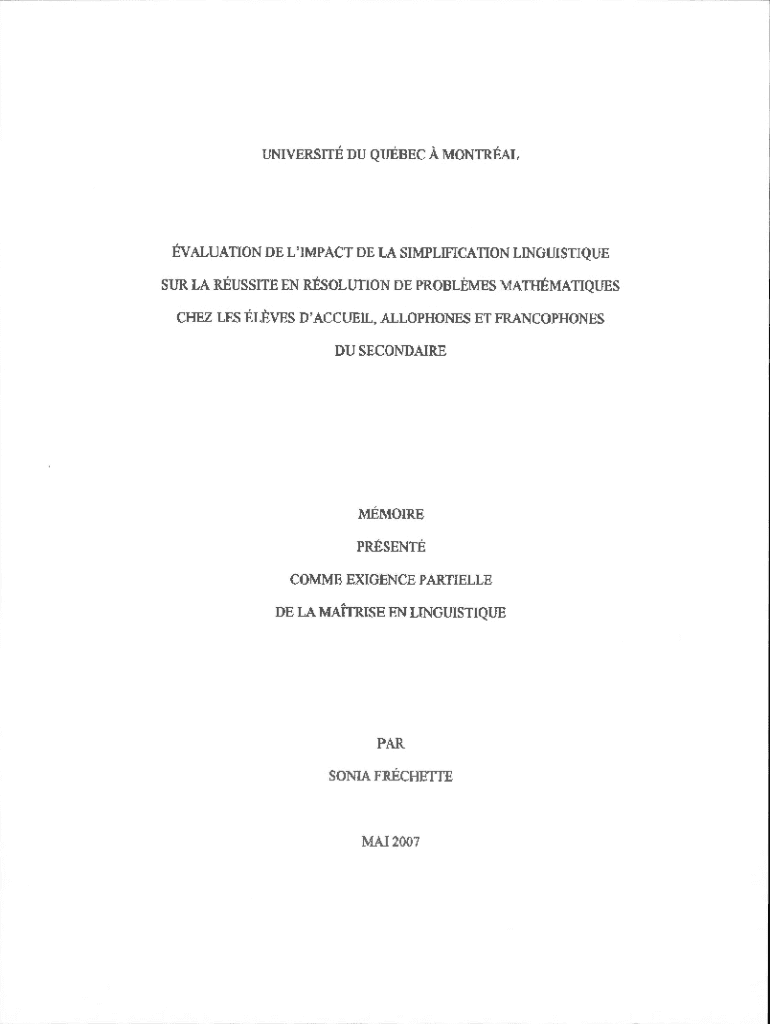 UNIVERSITÉ DU QUÉBEC À MONTRÉAL

ÉVALUATION DE L'IMPACT DE LA SIMPLIFICATION LINGUISTIQUE SUR LA RÉUSSITE EN RÉSOLUTION DE PROBLÈMES MATHÉMATIQUES CHEZ LES ÉLÈVES D'ACCUEIL, ALLOPHONES ET FRANCOPHONES DU SECONDAIRE

MÉMOIRE
PRÉSENTÉ
COMME EXIGENCE PARTIELLE
DE LA MAÎTRISE EN LINGUISTIQUE

PAR
SONIA FRÉCHETTE

MAI 2007